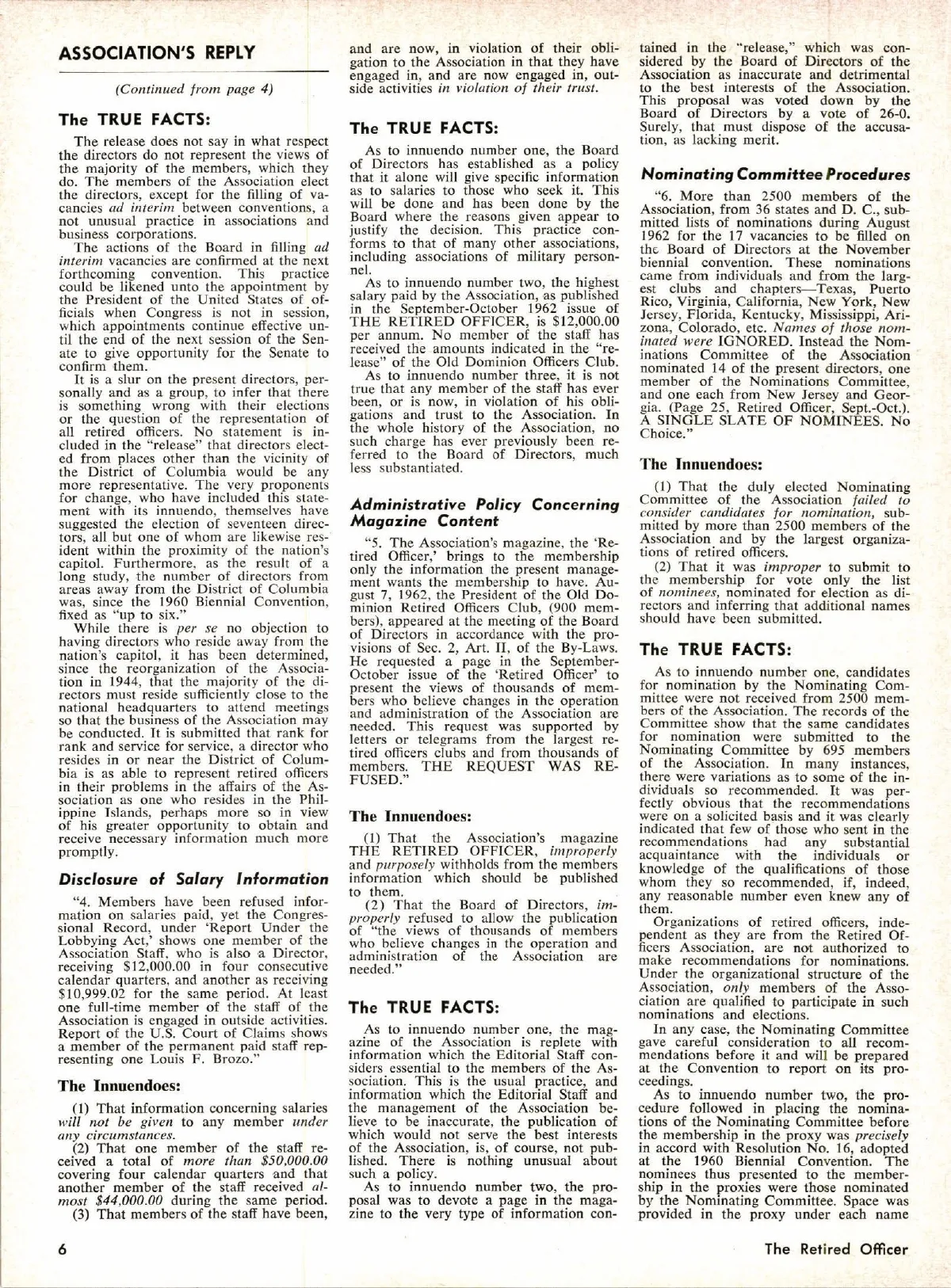 ASSOCIATION'S REPLY

(Continued from page 4)

The TRUE FACTS:

The release does not say in what respect the directors do not represent the views of the majority of the members, which they do. The members of the Association elect the directors, except for the filling of vacancies ad interim between conventions, a not unusual practice in associations and business corporations.

The actions of the Board in filling ad interim vacancies are confirmed at the next forthcoming convention. This practice could be likened unto the appointment by the President of the United States of officials when Congress is not in session, which appointments continue effective until the end of the next session of the Senate to give opportunity for the Senate to confirm them.

It is a slur on the present directors, personally and as a group, to infer that there is something wrong with their elections or the question of the representation of all retired officers. No statement is included in the "release" that directors elected from places other than the vicinity of the District of Columbia would be any more representative. The very proponents for change, who have included this statement with its innuendo, themselves have suggested the election of seventeen directors, all but one of whom are likewise resident within the proximity of the nation's capitol. Furthermore, as the result of a long study, the number of directors from areas away from the District of Columbia was, since the 1960 Biennial Convention, fixed as "up to six."

While there is per se no objection to having directors who reside away from the nation's capitol, it has been determined, since the reorganization of the Association in 1944, that the majority of the directors must reside sufficiently close to the national headquarters to attend meetings so that the business of the Association may be conducted. It is submitted that rank for rank and service for service, a director who resides in or near the District of Columbia is as able to represent retired officers in their problems in the affairs of the Association as one who resides in the Philippine Islands, perhaps more so in view of his greater opportunity to obtain and receive necessary information much more promptly.

Disclosure of Salary Information

"4. Members have been refused information on salaries paid, yet the Congressional Record, under 'Report Under the Lobbying Act,' shows one member of the Association Staff, who is also a Director, receiving $12,000.00 in four consecutive calendar quarters, and another as receiving $10,999.02 for the same period. At least one full-time member of the staff of the Association is engaged in outside activities. Report of the U.S. Court of Claims shows a member of the permanent paid staff representing one Louis F. Brozo."

The Innuendoes:

(1) That information concerning salaries will not be given to any member under any circumstances.

(2) That one member of the staff received a total of more than $50,000.00 covering four calendar quarters and that another member of the staff received almost $44,000.00 during the same period.

(3) That members of the staff have been, and are now, in violation of their obligation to the Association in that they have engaged in, and are now engaged in, outside activities in violation of their trust.

The TRUE FACTS:

As to innuendo number one, the Board of Directors has established as a policy that it alone will give specific information as to salaries to those who seek it. This will be done and has been done by the Board where the reasons given appear to justify the decision. This practice conforms to that of many other associations, including associations of military personnel.

As to innuendo number two, the highest salary paid by the Association, as published in the September-October 1962 issue of THE RETIRED OFFICER, is $12,000.00 per annum. No member of the staff has received the amounts indicated in the "release" of the Old Dominion Officers Club.

As to innuendo number three, it is not true that any member of the staff has ever been, or is now, in violation of his obligations and trust to the Association. In the whole history of the Association, no such charge has ever previously been referred to the Board of Directors, much less substantiated.

Administrative Policy Concerning Magazine Content

"5. The Association's magazine, the 'Retired Officer,' brings to the membership only the information the present management wants the membership to have. August 7, 1962, the President of the Old Dominion Retired Officers Club, (900 members), appeared at the meeting of the Board of Directors in accordance with the provisions of Sec. 2, Art. II, of the By-Laws. He requested a page in the September-October issue of the 'Retired Officer' to present the views of thousands of members who believe changes in the operation and administration of the Association are needed. This request was supported by letters or telegrams from the largest retired officers clubs and from thousands of members. THE REQUEST WAS REFUSED."

The Innuendoes:

(1) That the Association's magazine THE RETIRED OFFICER, improperly and purposely withholds from the members information which should be published to them.

(2) That the Board of Directors, improperly refused to allow the publication of "the views of thousands of members who believe changes in the operation and administration of the Association are needed."

The TRUE FACTS:

As to innuendo number one, the magazine of the Association is replete with information which the Editorial Staff considers essential to the members of the Association. This is the usual practice, and information which the Editorial Staff and the management of the Association believe to be inaccurate, the publication of which would not serve the best interests of the Association, is, of course, not published. There is nothing unusual about such a policy.

As to innuendo number two, the proposal was to devote a page in the magazine to the very type of information contained in the "release," which was considered by the Board of Directors of the Association as inaccurate and detrimental to the best interests of the Association. This proposal was voted down by the Board of Directors by a vote of 26-0. Surely, that must dispose of the accusation, as lacking merit.

Nominating Committee Procedures

"6. More than 2500 members of the Association, from 36 states and D. C., submitted lists of nominations during August 1962 for the 17 vacancies to be filled on the Board of Directors at the November biennial convention. These nominations came from individuals and from the largest clubs and chapters—Texas, Puerto Rico, Virginia, California, New York, New Jersey, Florida, Kentucky, Mississippi, Arizona, Colorado, etc. Names of those nominated were IGNORED. Instead the Nominations Committee of the Association nominated 14 of the present directors, one member of the Nominations Committee, and one each from New Jersey and Georgia. (Page 25, Retired Officer, Sept.-Oct.). A SINGLE SLATE OF NOMINEES. No Choice."

The Innuendoes:

(1) That the duly elected Nominating Committee of the Association failed to consider candidates for nomination, submitted by more than 2500 members of the Association and by the largest organizations of retired officers.

(2) That it was improper to submit to the membership for vote only the list of nominees, nominated for election as directors and inferring that additional names should have been submitted.

The TRUE FACTS:

As to innuendo number one, candidates for nomination by the Nominating Committee were not received from 2500 members of the Association. The records of the Committee show that the same candidates for nomination were submitted to the Nominating Committee by 695 members of the Association. In many instances, there were variations as to some of the individuals so recommended. It was perfectly obvious that the recommendations were on a solicited basis and it was clearly indicated that few of those who sent in the recommendations had any substantial acquaintance with the individuals or knowledge of the qualifications of those whom they so recommended, if, indeed, any reasonable number even knew any of them.

Organizations of retired officers, independent as they are from the Retired Officers Association, are not authorized to make recommendations for nominations. Under the organizational structure of the Association, only members of the Association are qualified to participate in such nominations and elections.

In any case, the Nominating Committee gave careful consideration to all recommendations before it and will be prepared at the Convention to report on its proceedings.

As to innuendo number two, the procedure followed in placing the nominations of the Nominating Committee before the membership in the proxy was precisely in accord with Resolution No. 16, adopted at the 1960 Biennial Convention. The nominees thus presented to the membership in the proxies were those nominated by the Nominating Committee. Space was provided in the proxy under each name

6

The Retired Officer